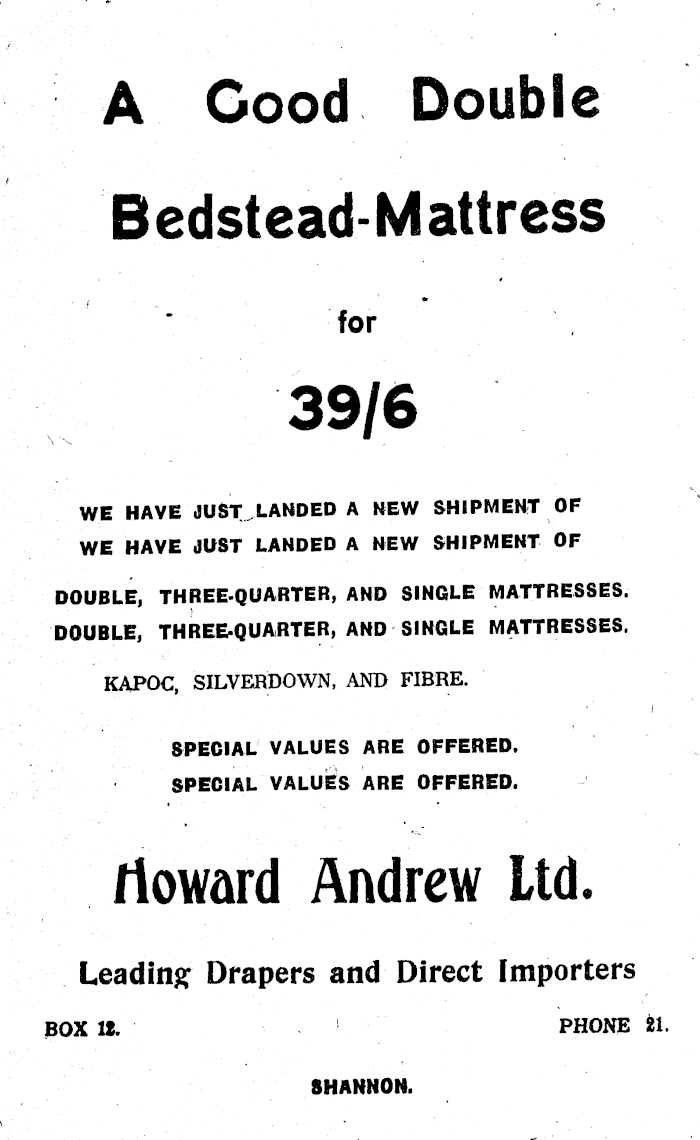 A Good Double

Bedstead-Mattress

for

39/6

WE HAVE JUST LANDED A NEW SHIPMENT OF
WE HAVE JUST LANDED A NEW SHIPMENT OF

DOUBLE, THREE-QUARTER, AND SINGLE MATTRESSES.
DOUBLE, THREE-QUARTER, AND SINGLE MATTRESSES.

KAPOC, SILVERDOWN, AND FIBRE.

SPECIAL VALUES ARE OFFERED.
SPECIAL VALUES ARE OFFERED.

Howard Andrew Ltd.

Leading Drapers and Direct Importers

BOX 12.

PHONE 21.

SHANNON.